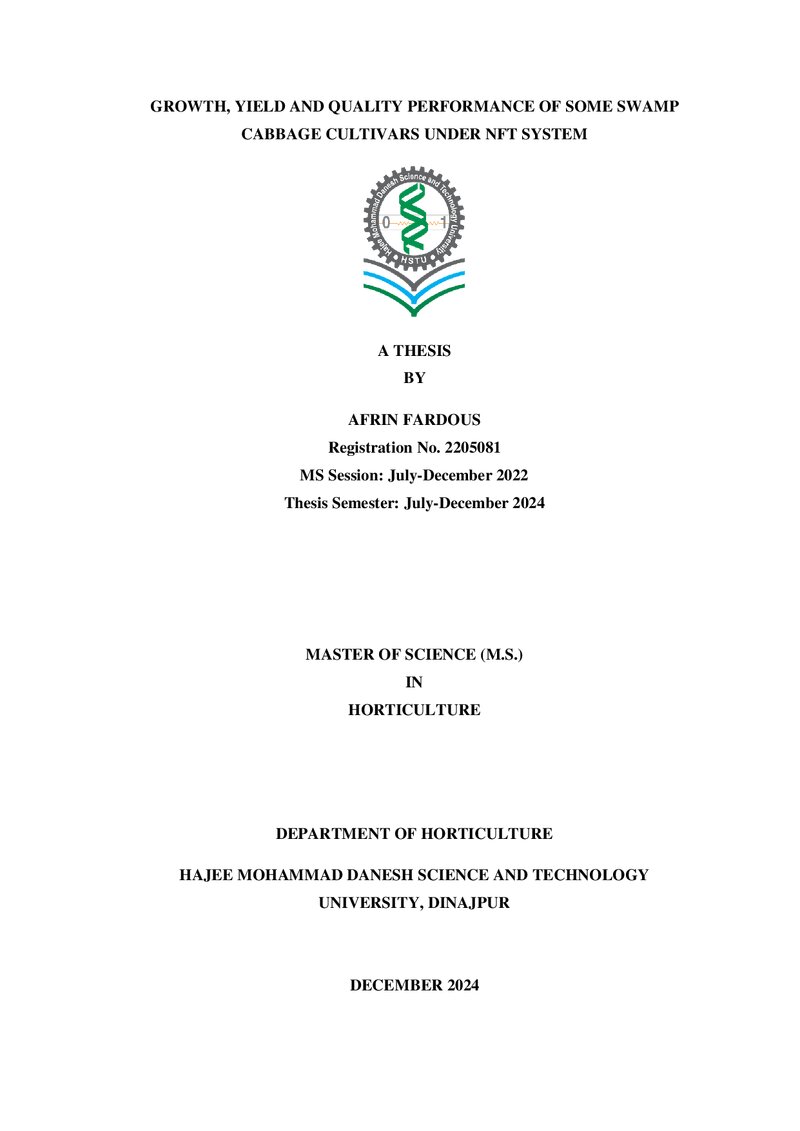 GROWTH, YIELD AND QUALITY PERFORMANCE OF SOME SWAMP CABBAGE CULTIVARS UNDER NFT SYSTEM

Hajee Mohammad Danesh Science and Technology University
0 1
HSTU

A THESIS
BY

AFRIN FARDOUS
Registration No. 2205081
MS Session: July-December 2022
Thesis Semester: July-December 2024

MASTER OF SCIENCE (M.S.)
IN
HORTICULTURE

DEPARTMENT OF HORTICULTURE

HAJEE MOHAMMAD DANESH SCIENCE AND TECHNOLOGY UNIVERSITY, DINAJPUR

DECEMBER 2024